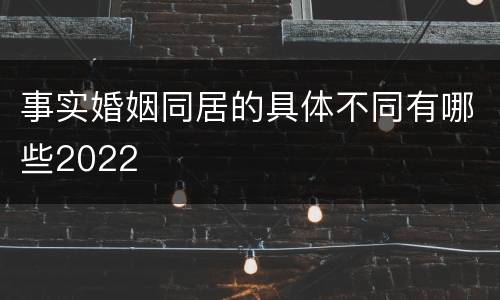 事实婚姻同居的具体不同有哪些2022